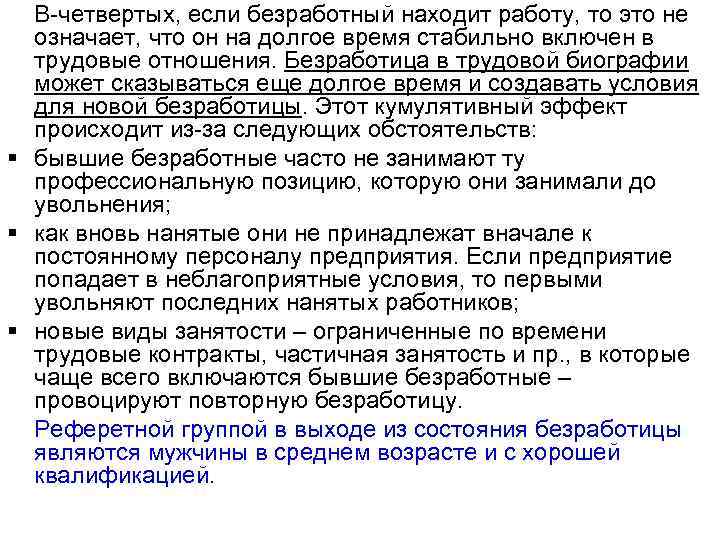 В-четвертых, если безработный находит работу, то это не означает, что он на долгое время стабильно включен в трудовые отношения. Безработица в трудовой биографии может сказываться еще долгое время и создавать условия для новой безработицы. Этот кумулятивный эффект происходит из-за следующих обстоятельств:

▪ бывшие безработные часто не занимают ту профессиональную позицию, которую они занимали до увольнения;
▪ как вновь нанятые они не принадлежат вначале к постоянному персоналу предприятия. Если предприятие попадает в неблагоприятные условия, то первыми увольняют последних нанятых работников;
▪ новые виды занятости – ограниченные по времени трудовые контракты, частичная занятость и пр., в которые чаще всего включаются бывшие безработные – провоцируют повторную безработицу.

Реферетной группой в выходе из состояния безработицы являются мужчины в среднем возрасте и с хорошей квалификацией.